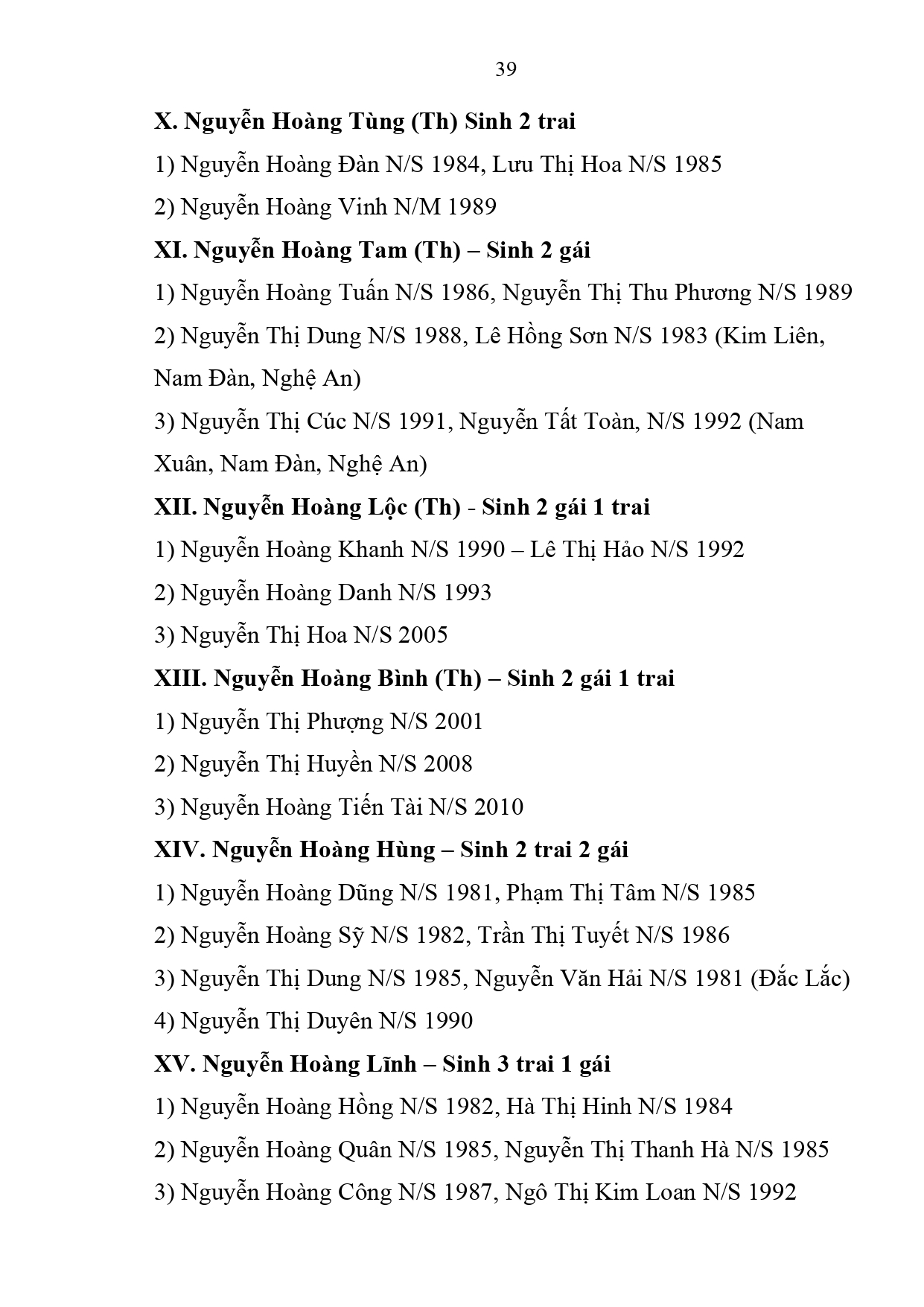 39

X. Nguyễn Hoàng Tùng (Th) Sinh 2 trai

1) Nguyễn Hoàng Đàn N/S 1984, Lưu Thị Hoa N/S 1985

2) Nguyễn Hoàng Vinh N/M 1989

XI. Nguyễn Hoàng Tam (Th) – Sinh 2 gái

1) Nguyễn Hoàng Tuấn N/S 1986, Nguyễn Thị Thu Phương N/S 1989

2) Nguyễn Thị Dung N/S 1988, Lê Hồng Sơn N/S 1983 (Kim Liên, Nam Đàn, Nghệ An)

3) Nguyễn Thị Cúc N/S 1991, Nguyễn Tất Toàn, N/S 1992 (Nam Xuân, Nam Đàn, Nghệ An)

XII. Nguyễn Hoàng Lộc (Th) - Sinh 2 gái 1 trai

1) Nguyễn Hoàng Khanh N/S 1990 – Lê Thị Hảo N/S 1992

2) Nguyễn Hoàng Danh N/S 1993

3) Nguyễn Thị Hoa N/S 2005

XIII. Nguyễn Hoàng Bình (Th) – Sinh 2 gái 1 trai

1) Nguyễn Thị Phượng N/S 2001

2) Nguyễn Thị Huyền N/S 2008

3) Nguyễn Hoàng Tiến Tài N/S 2010

XIV. Nguyễn Hoàng Hùng – Sinh 2 trai 2 gái

1) Nguyễn Hoàng Dũng N/S 1981, Phạm Thị Tâm N/S 1985

2) Nguyễn Hoàng Sỹ N/S 1982, Trần Thị Tuyết N/S 1986

3) Nguyễn Thị Dung N/S 1985, Nguyễn Văn Hải N/S 1981 (Đắc Lắc)

4) Nguyễn Thị Duyên N/S 1990

XV. Nguyễn Hoàng Lĩnh – Sinh 3 trai 1 gái

1) Nguyễn Hoàng Hồng N/S 1982, Hà Thị Hinh N/S 1984

2) Nguyễn Hoàng Quân N/S 1985, Nguyễn Thị Thanh Hà N/S 1985

3) Nguyễn Hoàng Công N/S 1987, Ngô Thị Kim Loan N/S 1992